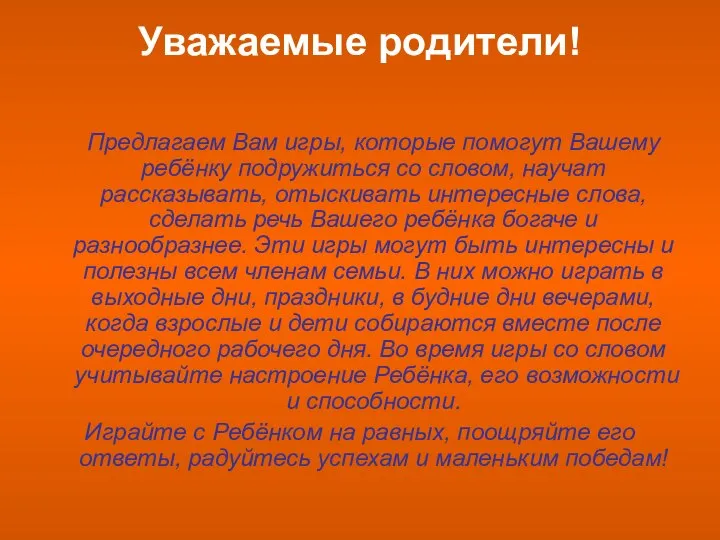 Уважаемые родители!

Предлагаем Вам игры, которые помогут Вашему ребёнку подружиться со словом, научат рассказывать, отыскивать интересные слова, сделать речь Вашего ребёнка богаче и разнообразнее. Эти игры могут быть интересны и полезны всем членам семьи. В них можно играть в выходные дни, праздники, в будние дни вечерами, когда взрослые и дети собираются вместе после очередного рабочего дня. Во время игры со словом учитывайте настроение Ребёнка, его возможности и способности.

Играйте с Ребёнком на равных, поощряйте его ответы, радуйтесь успехам и маленьким победам!